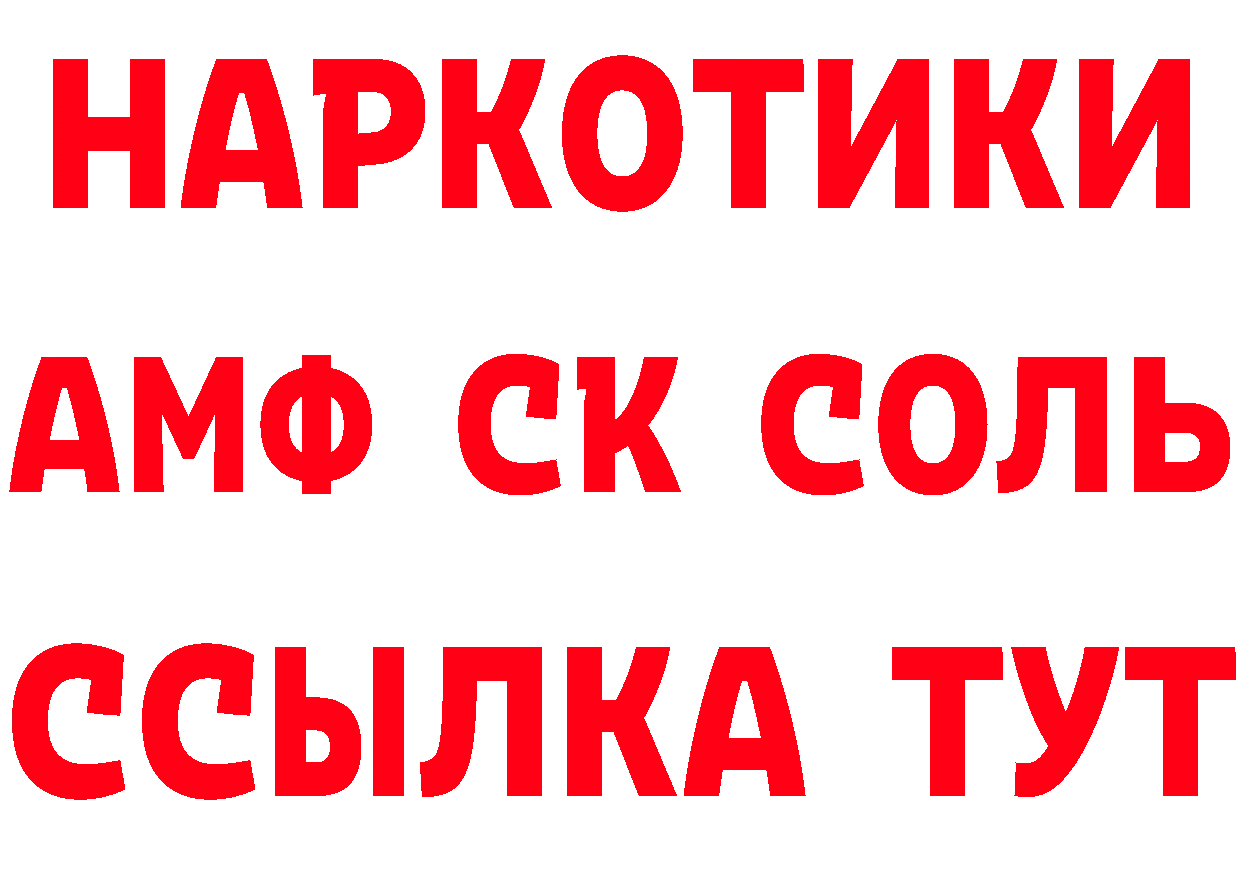 НАРКОТИКИ

АМФ СК СОЛЬ

ССЫЛКА ТУТ